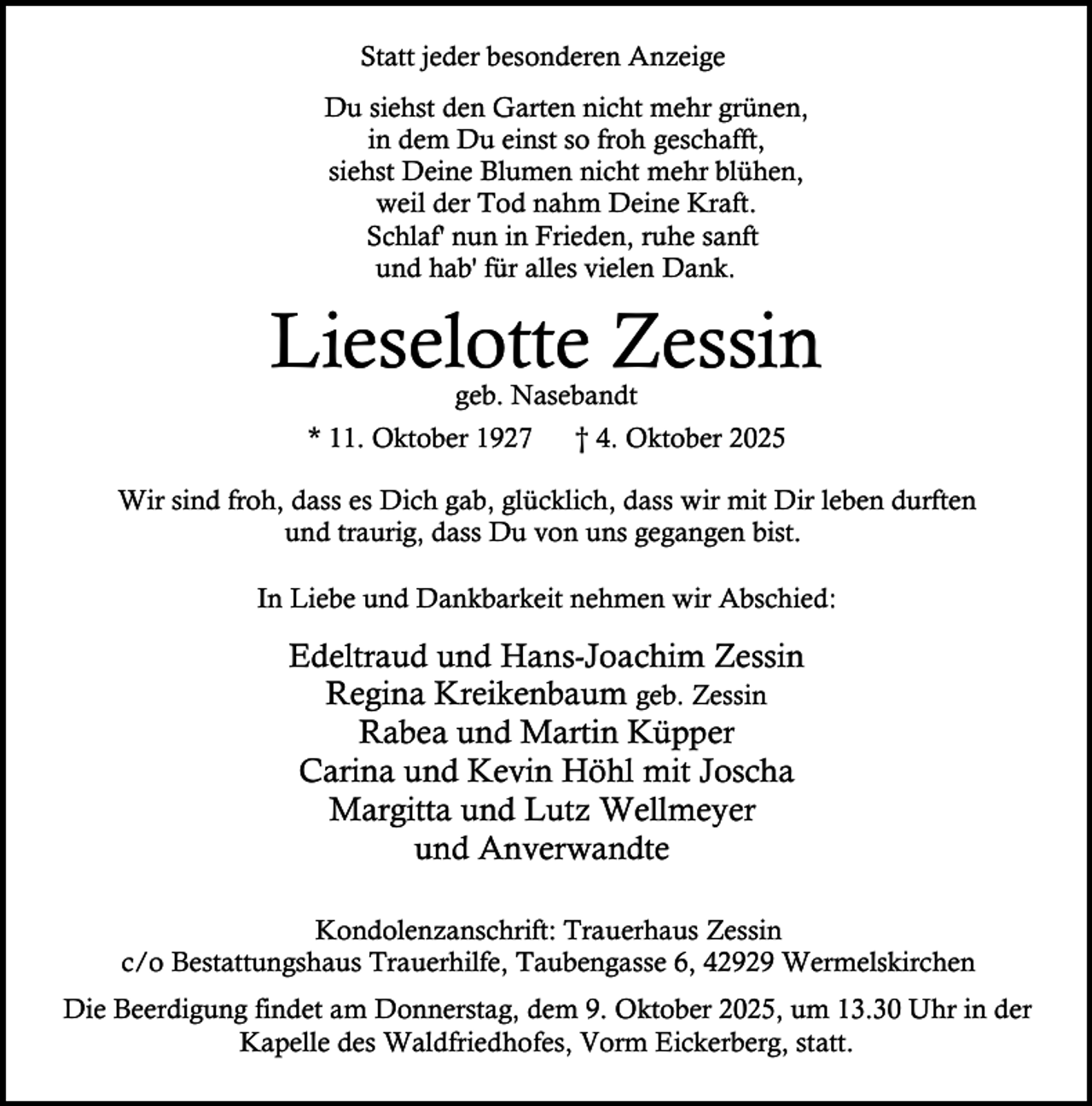 Statt jeder besonderen Anzeige

Du siehst den Garten nicht mehr grünen,
in dem Du einst so froh geschafft,
siehst Deine Blumen nicht mehr blühen,
weil der Tod nahm Deine Kraft.
Schlaf' nun in Frieden, ruhe sanft
und hab' für alles vielen Dank.

Lieselotte Zessin
geb. Nasebandt
* 11. Oktober 1927   † 4. Oktober 2025

Wir sind froh, dass es Dich gab, glücklich, dass wir mit Dir leben durften und traurig, dass Du von uns gegangen bist.

In Liebe und Dankbarkeit nehmen wir Abschied:

Edeltraud und Hans-Joachim Zessin
Regina Kreikenbaum geb. Zessin
Rabea und Martin Küpper
Carina und Kevin Höhl mit Joscha
Margitta und Lutz Wellmeyer
und Anverwandte

Kondolenzanschrift: Trauerhaus Zessin
c/o Bestattungshaus Trauerhilfe, Taubengasse 6, 42929 Wermelskirchen

Die Beerdigung findet am Donnerstag, dem 9. Oktober 2025, um 13.30 Uhr in der Kapelle des Waldfriedhofes, Vorm Eickerberg, statt.